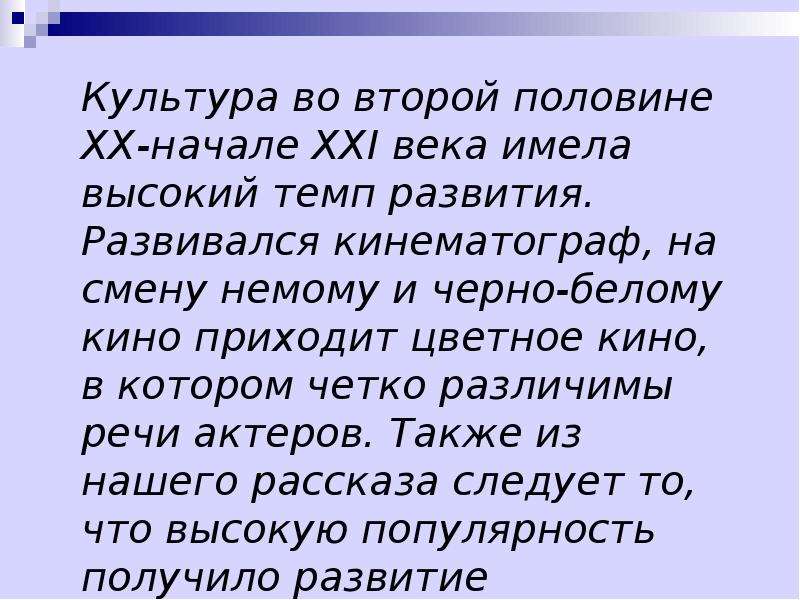 Культура во второй половине XX-начале XXI века имела высокий темп развития. Развивался кинематограф, на смену немому и черно-белому кино приходит цветное кино, в котором четко различимы речи актеров. Также из нашего рассказа следует то, что высокую популярность получило развитие